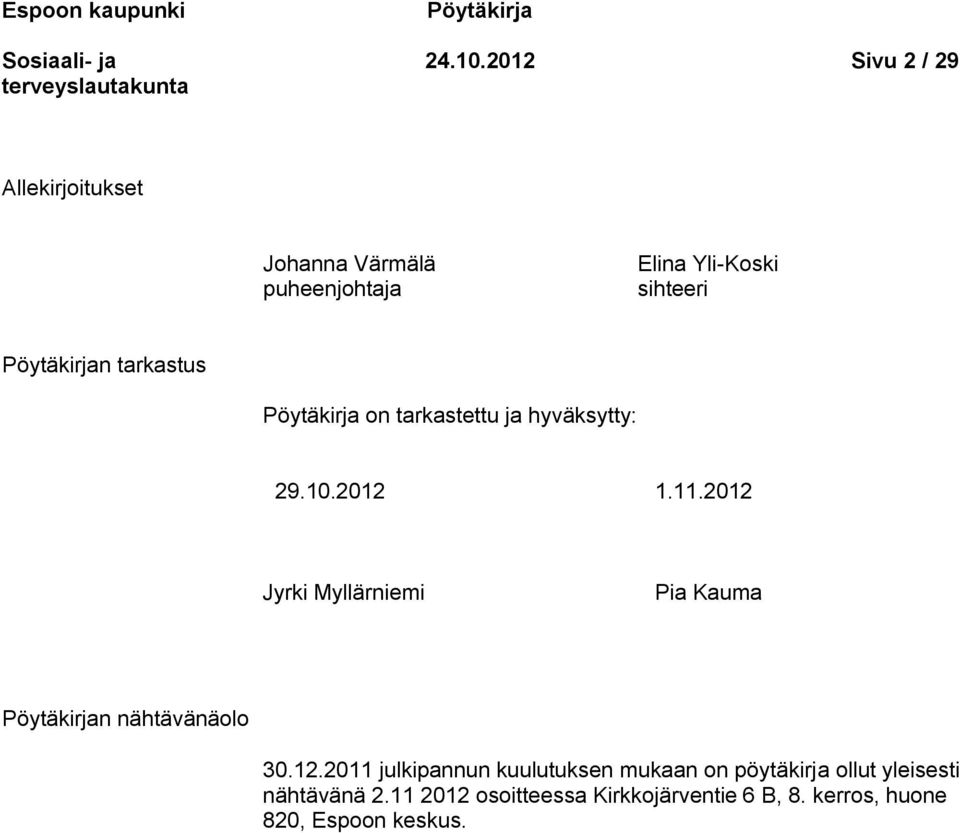 Espoon kaupunki Pöytäkirja

Sosiaali- ja terveyslautakunta 24.10.2012 Sivu 2 / 29

Allekirjoitukset

Johanna Värmälä
puheenjohtaja

Elina Yli-Koski
sihteeri

Pöytäkirjan tarkastus

Pöytäkirja on tarkastettu ja hyväksytty:

29.10.2012

1.11.2012

Jyrki Myllärniemi

Pia Kauma

Pöytäkirjan nähtävänäolo

30.12.2011 julkipannun kuulutuksen mukaan on pöytäkirja ollut yleisesti nähtävänä 2.11 2012 osoitteessa Kirkkojärventie 6 B, 8. kerros, huone 820, Espoon keskus.